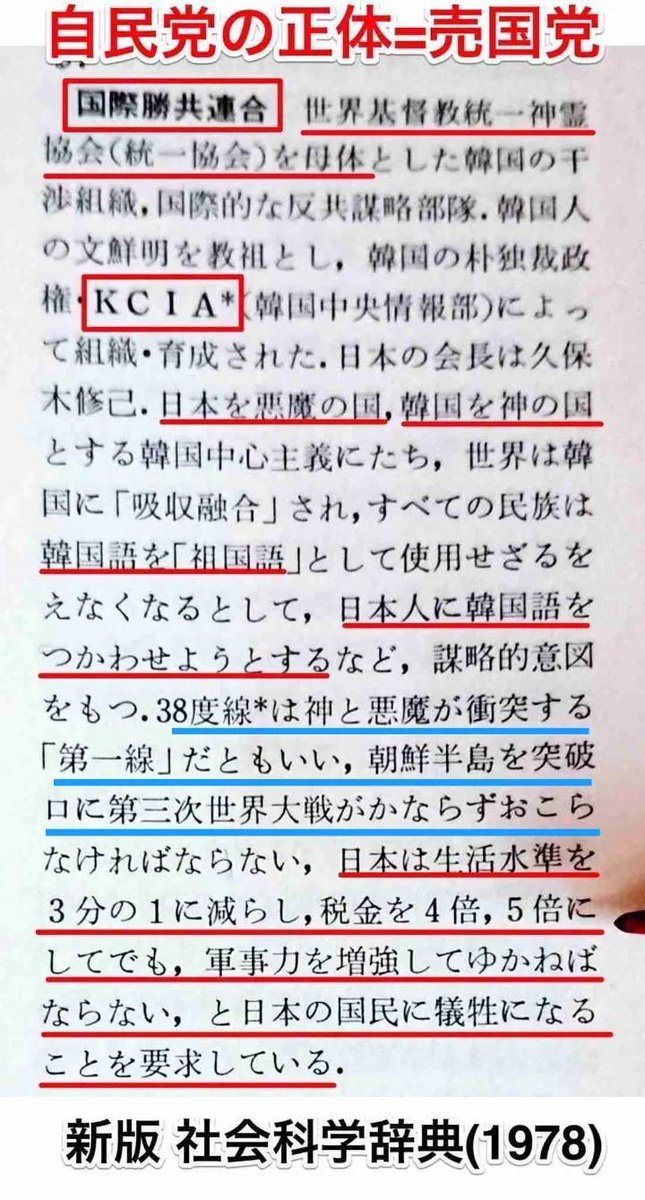 自民党の正体=売国党

国際勝共連合 世界基督教統一神霊協会(統一協会)を母体とした韓国の干渉組織,国際的な反共謀略部隊.韓国人の文鮮明を教祖とし,韓国の朴独裁政権・KCIA*(韓国中央情報部)によって組織・育成された.日本の会長は久保木修己.日本を悪魔の国,韓国を神の国とする韓国中心主義にたち,世界は韓国に「吸収融合」され,すべての民族は韓国語を「祖国語」として使用せざるをえなくなるとして,日本人に韓国語をつかわせようとするなど,謀略的意図をもつ.38度線*は神と悪魔が衝突する「第一線」だともいい,朝鮮半島を突破口に第三次世界大戦がかならずおこらなければならない,日本は生活水準を3分の1に減らし,税金を4倍,5倍にしてでも,軍事力を増強してゆかねばならない,と日本の国民に犠牲になることを要求している.

新版 社会科学辞典(1978)